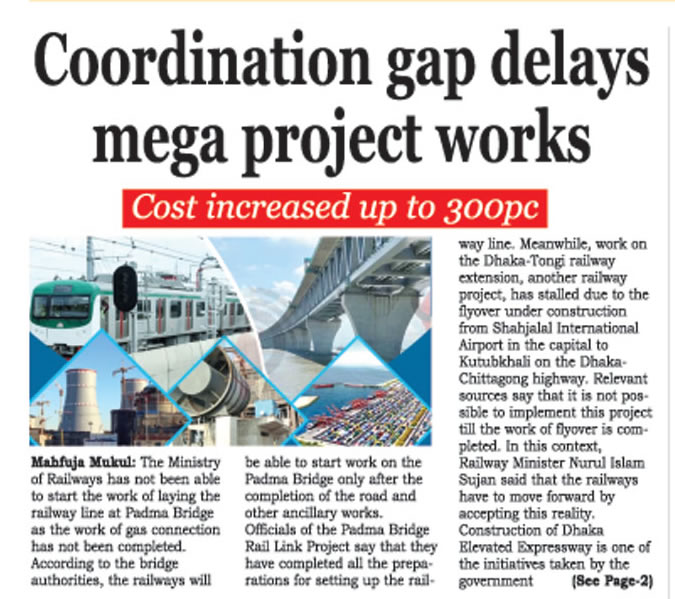 Coordination gap delays mega project works

Cost increased up to 300pc

Mahfuja Mukul: The Ministry of Railways has not been able to start the work of laying the railway line at Padma Bridge as the work of gas connection has not been completed. According to the bridge authorities, the railways will be able to start work on the Padma Bridge only after the completion of the road and other ancillary works.

Officials of the Padma Bridge Rail Link Project say that they have completed all the preparations for setting up the railway line. Meanwhile, work on the Dhaka-Tongi railway extension, another railway project, has stalled due to the flyover under construction from Shahjalal International Airport in the capital to Kutubkhali on the Dhaka-Chittagong highway. Relevant sources say that it is not possible to implement this project till the work of flyover is completed. In this context, Railway Minister Nurul Islam Sujan said that the railways have to move forward by accepting this reality.

Construction of Dhaka Elevated Expressway is one of the initiatives taken by the government (See Page-2)